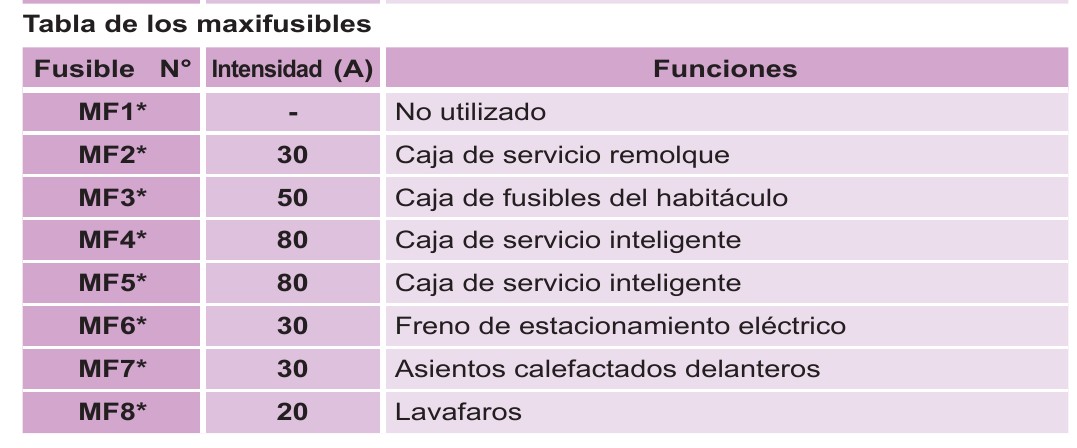 Tabla de los maxifusibles

| Fusible N° | Intensidad (A) | Funciones |
|---|---|---|
| MF1* | - | No utilizado |
| MF2* | 30 | Caja de servicio remolque |
| MF3* | 50 | Caja de fusibles del habitáculo |
| MF4* | 80 | Caja de servicio inteligente |
| MF5* | 80 | Caja de servicio inteligente |
| MF6* | 30 | Freno de estacionamiento eléctrico |
| MF7* | 30 | Asientos calefactados delanteros |
| MF8* | 20 | Lavafaros |